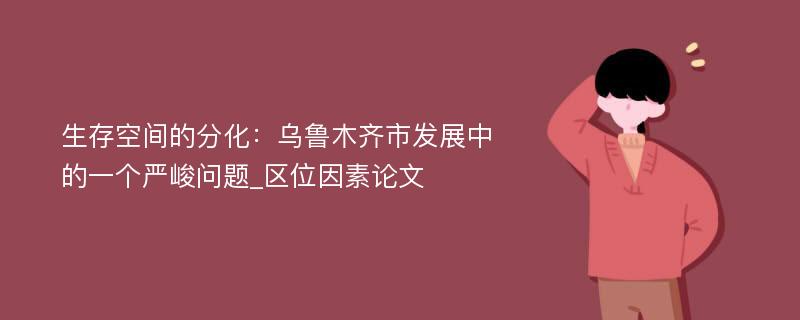 生存空间的分化：乌鲁木齐市发展中的一个严峻问题_区位因素论文